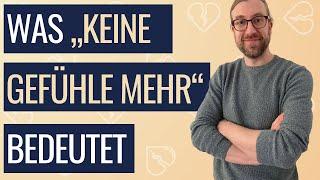 WAS „KEINE GEFÜHLE MEHR“ BEDEUTET